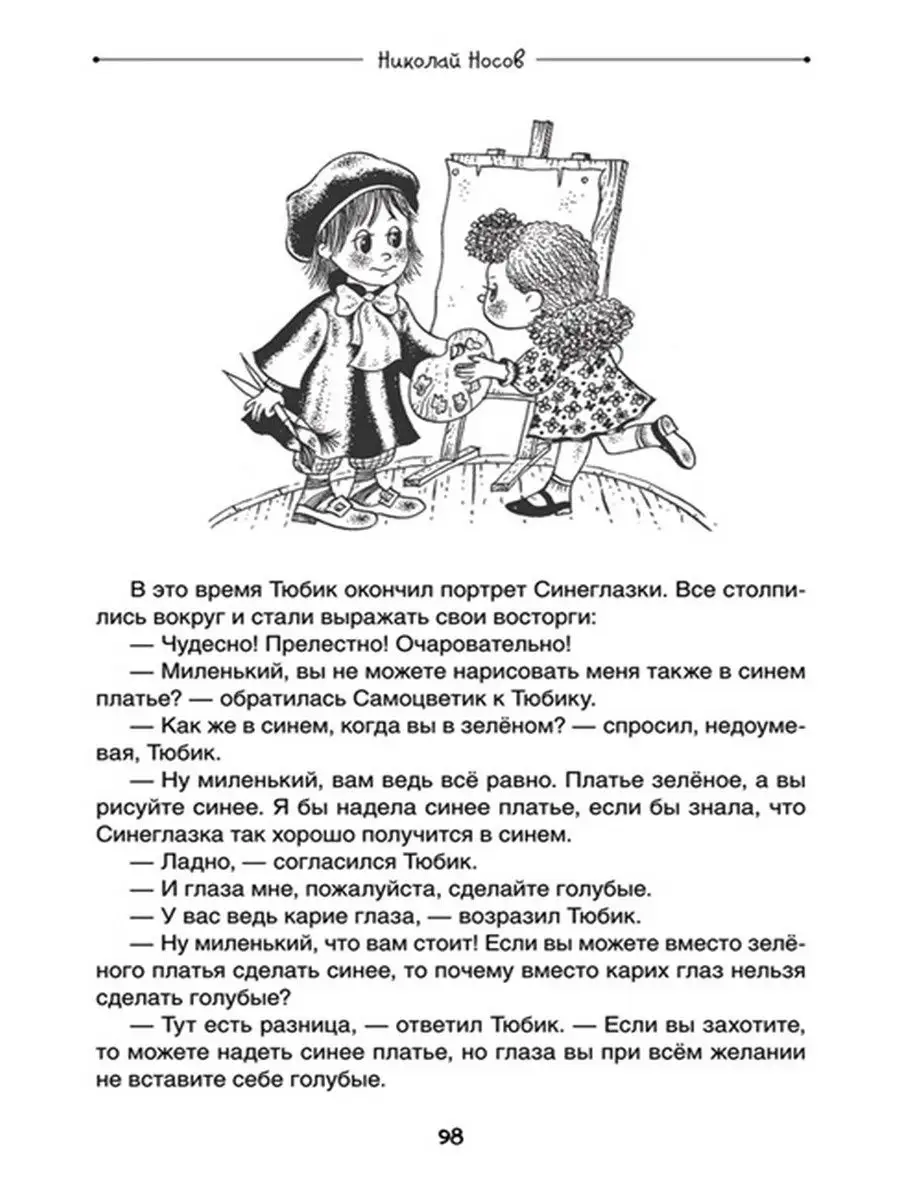 Николай Носов

В это время Тюбик окончил портрет Синеглазки. Все столпились вокруг и стали выражать свои восторги:

— Чудесно! Прелестно! Очаровательно!

— Миленький, вы не можете нарисовать меня также в синем платье? — обратилась Самоцветик к Тюбику.

— Как же в синем, когда вы в зелёном? — спросил, недоумевая, Тюбик.

— Ну миленький, вам ведь всё равно. Платье зелёное, а вы рисуйте синее. Я бы надела синее платье, если бы знала, что Синеглазка так хорошо получится в синем.

— Ладно, — согласился Тюбик.

— И глаза мне, пожалуйста, сделайте голубые.

— У вас ведь карие глаза, — возразил Тюбик.

— Ну миленький, что вам стоит! Если вы можете вместо зелёного платья сделать синее, то почему вместо карих глаз нельзя сделать голубые?

— Тут есть разница, — ответил Тюбик. — Если вы захотите, то можете надеть синее платье, но глаза вы при всём желании не вставите себе голубые.

98